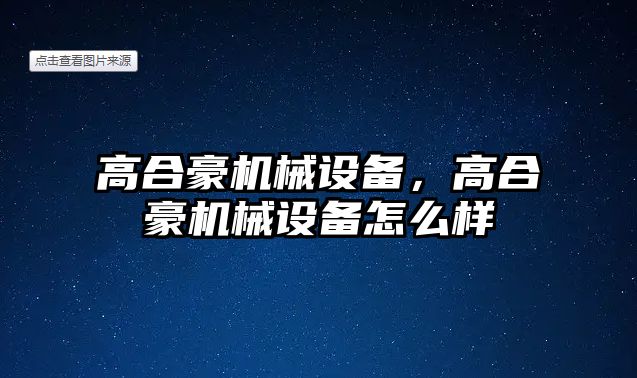 点击查看图片来源

高合豪机械设备，高合豪机械设备怎么样